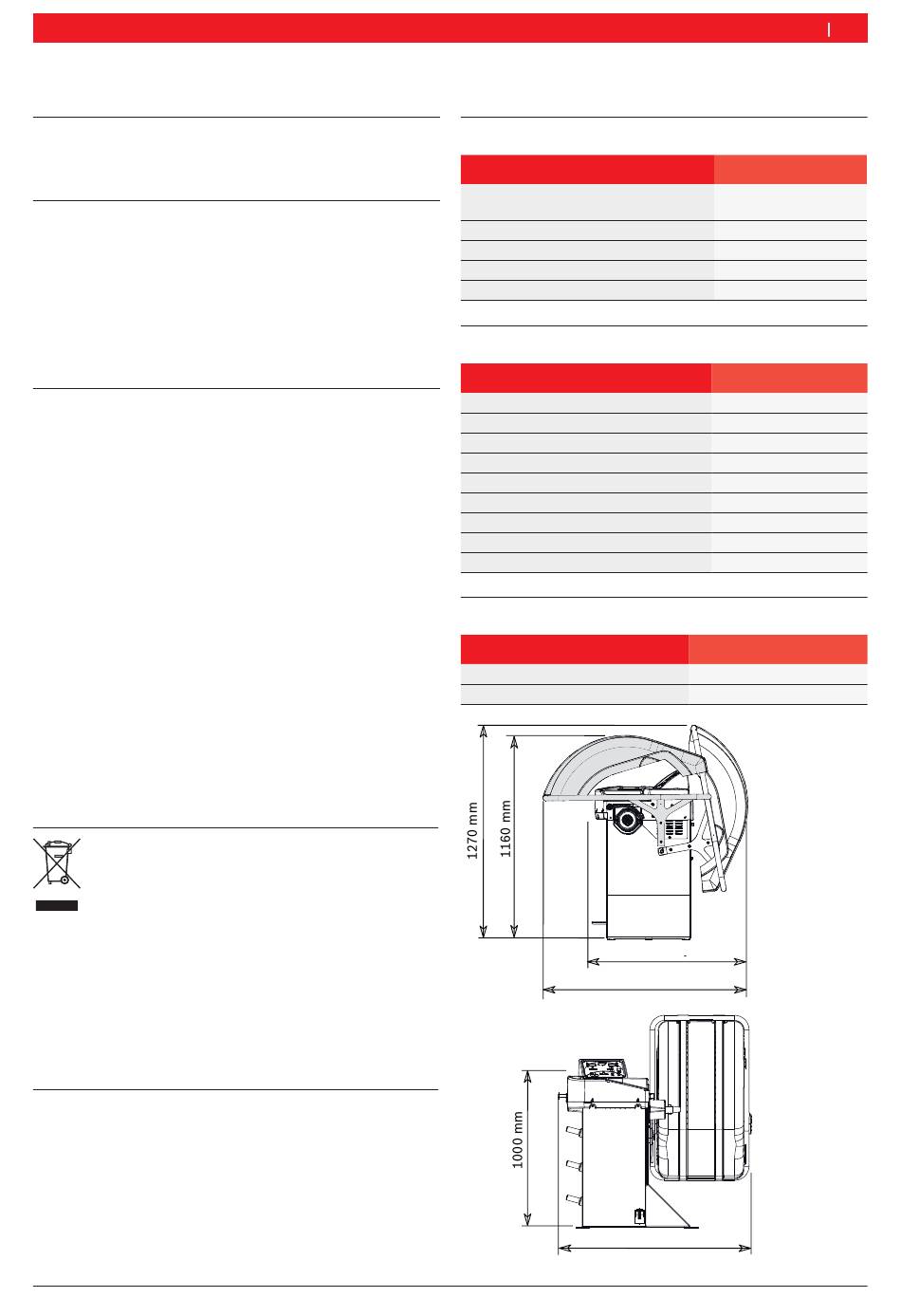 1270 mm

1160 mm

1000 mm